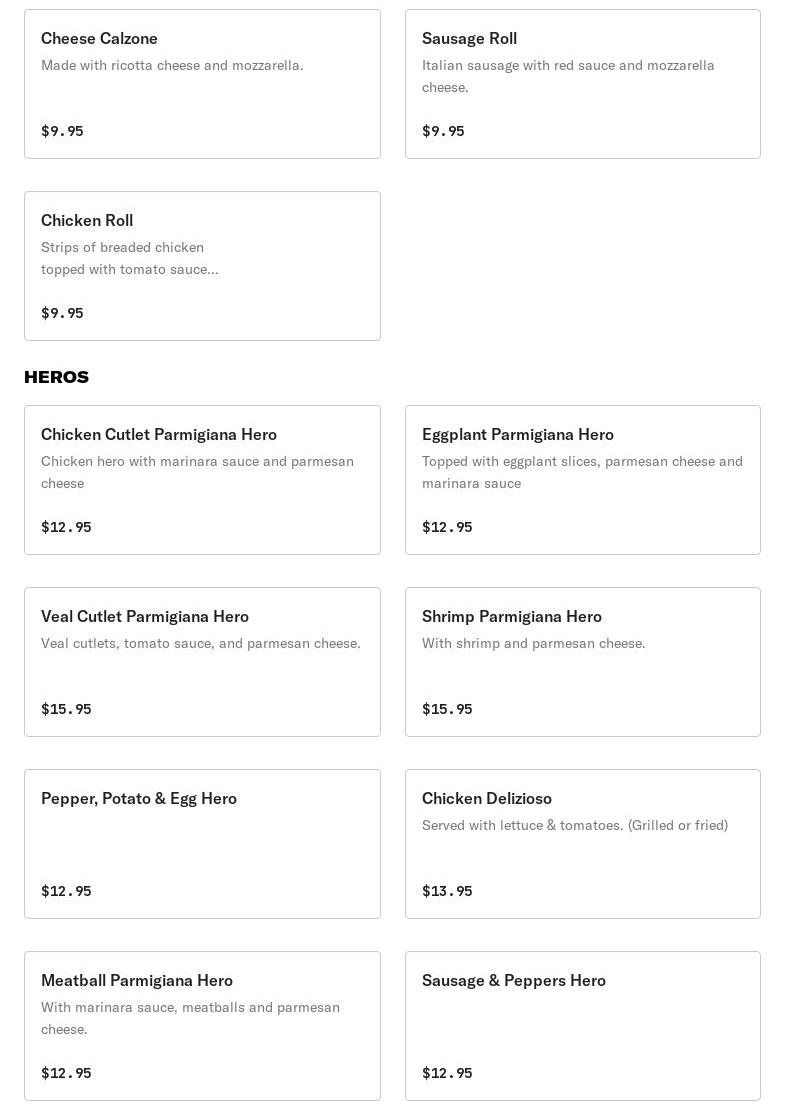 Cheese Calzone
Made with ricotta cheese and mozzarella.
$9.95

Sausage Roll
Italian sausage with red sauce and mozzarella cheese.
$9.95

Chicken Roll
Strips of breaded chicken topped with tomato sauce...
$9.95

HEROS

Chicken Cutlet Parmigiana Hero
Chicken hero with marinara sauce and parmesan cheese
$12.95

Eggplant Parmigiana Hero
Topped with eggplant slices, parmesan cheese and marinara sauce
$12.95

Veal Cutlet Parmigiana Hero
Veal cutlets, tomato sauce, and parmesan cheese.
$15.95

Shrimp Parmigiana Hero
With shrimp and parmesan cheese.
$15.95

Pepper, Potato & Egg Hero
$12.95

Chicken Delizioso
Served with lettuce & tomatoes. (Grilled or fried)
$13.95

Meatball Parmigiana Hero
With marinara sauce, meatballs and parmesan cheese.
$12.95

Sausage & Peppers Hero
$12.95